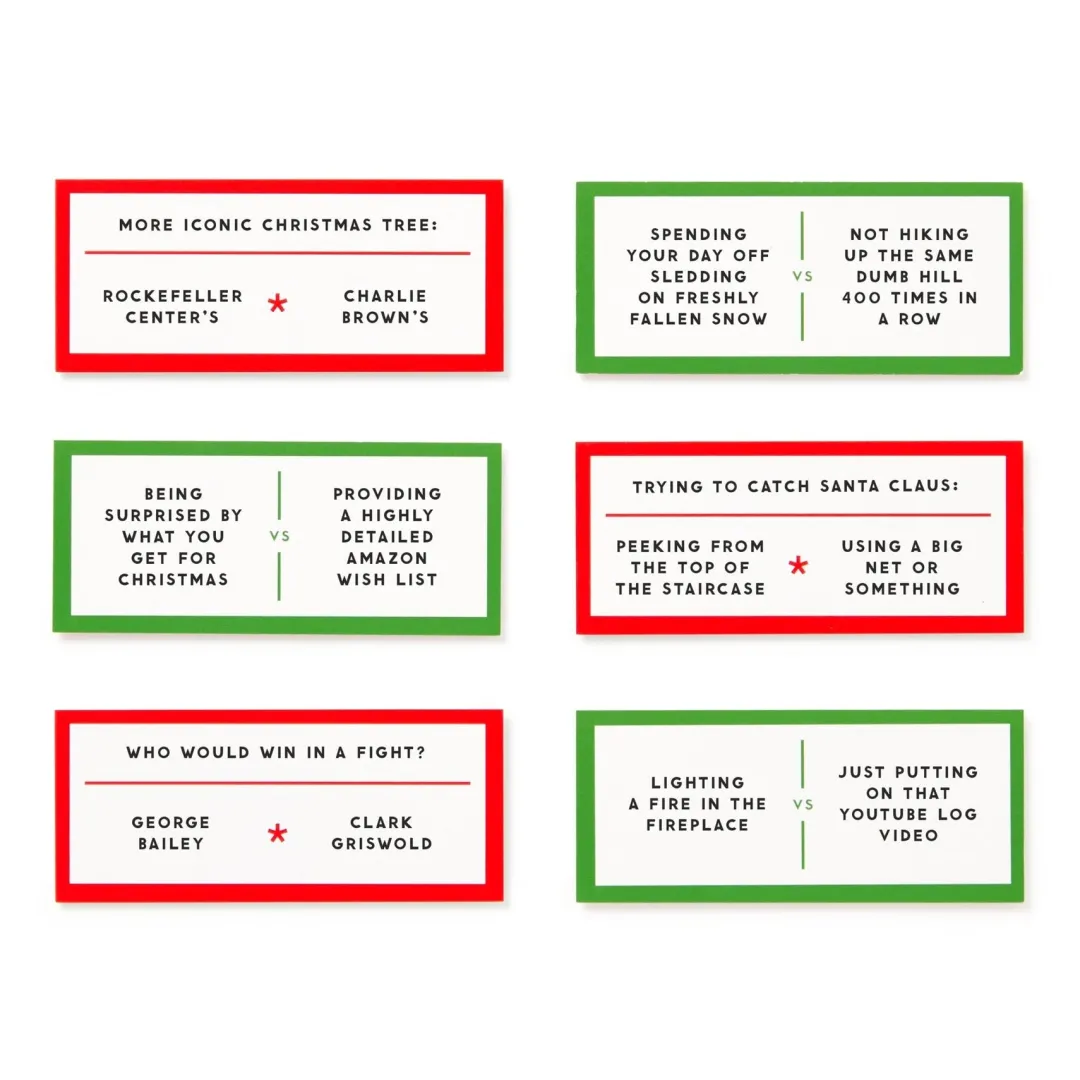 MORE ICONIC CHRISTMAS TREE:

ROCKEFELLER CENTER'S * CHARLIE BROWN'S

SPENDING YOUR DAY OFF SLEDDING ON FRESHLY FALLEN SNOW

VS

NOT HIKING UP THE SAME DUMB HILL 400 TIMES IN A ROW

BEING SURPRISED BY WHAT YOU GET FOR CHRISTMAS

VS

PROVIDING A HIGHLY DETAILED AMAZON WISH LIST

TRYING TO CATCH SANTA CLAUS:

PEEKING FROM THE TOP OF THE STAIRCASE * USING A BIG NET OR SOMETHING

WHO WOULD WIN IN A FIGHT?

GEORGE BAILEY * CLARK GRISWOLD

LIGHTING A FIRE IN THE FIREPLACE

VS

JUST PUTTING ON THAT YOUTUBE LOG VIDEO